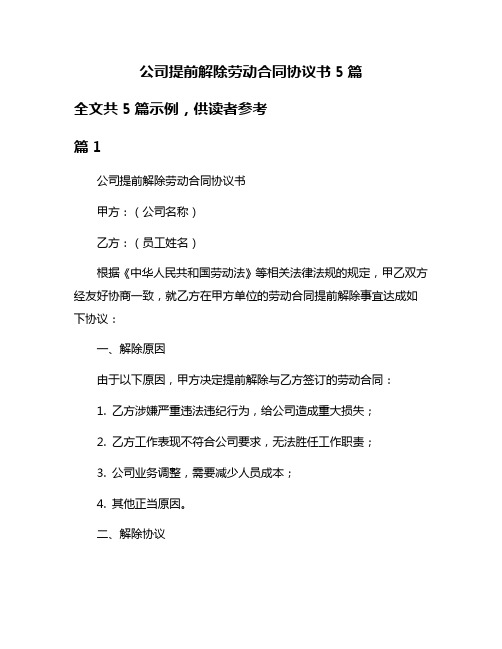 公司提前解除劳动合同协议书 5 篇

全文共 5 篇示例，供读者参考

篇 1

公司提前解除劳动合同协议书

甲方：（公司名称）

乙方：（员工姓名）

根据《中华人民共和国劳动法》等相关法律法规的规定，甲乙双方经友好协商一致，就乙方在甲方单位的劳动合同提前解除事宜达成如下协议：

一、解除原因

由于以下原因，甲方决定提前解除与乙方签订的劳动合同：

1. 乙方涉嫌严重违法违纪行为，给公司造成重大损失；

2. 乙方工作表现不符合公司要求，无法胜任工作职责；

3. 公司业务调整，需要减少人员成本；

4. 其他正当原因。

二、解除协议